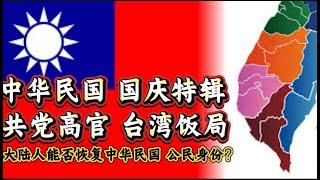 中华民国 国庆特辑
共党高官 台湾饭局
大陆人能否恢复中华民国 公民身份?